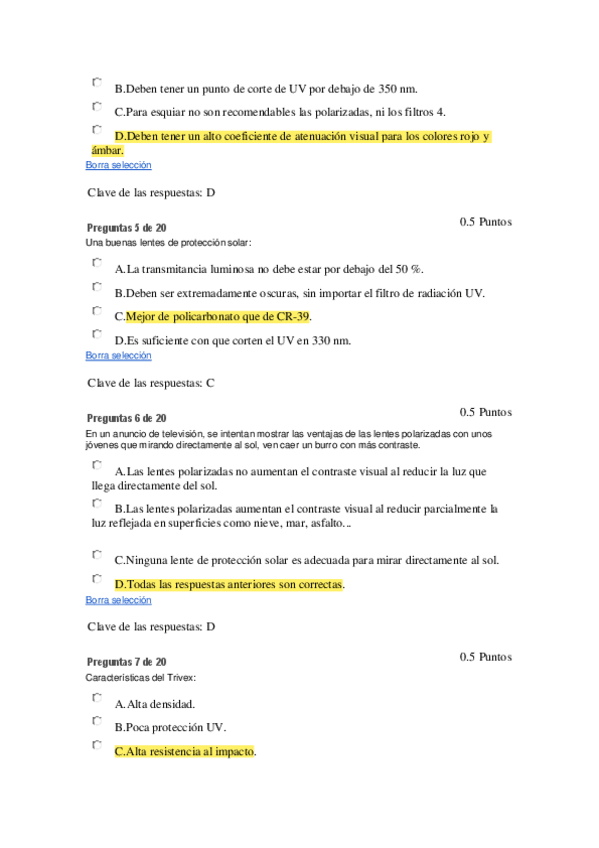 B.Deben tener un punto de corte de UV por debajo de 350 nm.

C.Para esquiar no son recomendables las polarizadas, ni los filtros 4.

D.Deben tener un alto coeficiente de atenuación visual para los colores rojo y ámbar.

Borra selección

Clave de las respuestas: D

Preguntas 5 de 20

0.5 Puntos

Una buenas lentes de protección solar:

A.La transmitancia luminosa no debe estar por debajo del 50 %.

B.Deben ser extremadamente oscuras, sin importar el filtro de radiación UV.

C.Mejor de policarbonato que de CR-39.

D.Es suficiente con que corten el UV en 330 nm.

Borra selección

Clave de las respuestas: C

Preguntas 6 de 20

0.5 Puntos

En un anuncio de televisión, se intentan mostrar las ventajas de las lentes polarizadas con unos jóvenes que mirando directamente al sol, ven caer un burro con más contraste.

A.Las lentes polarizadas no aumentan el contraste visual al reducir la luz que llega directamente del sol.

B.Las lentes polarizadas aumentan el contraste visual al reducir parcialmente la luz reflejada en superficies como nieve, mar, asfalto...

C.Ninguna lente de protección solar es adecuada para mirar directamente al sol.

D.Todas las respuestas anteriores son correctas.

Borra selección

Clave de las respuestas: D

Preguntas 7 de 20

0.5 Puntos

Características del Trivex:

A.Alta densidad.

B.Poca protección UV.

C.Alta resistencia al impacto.